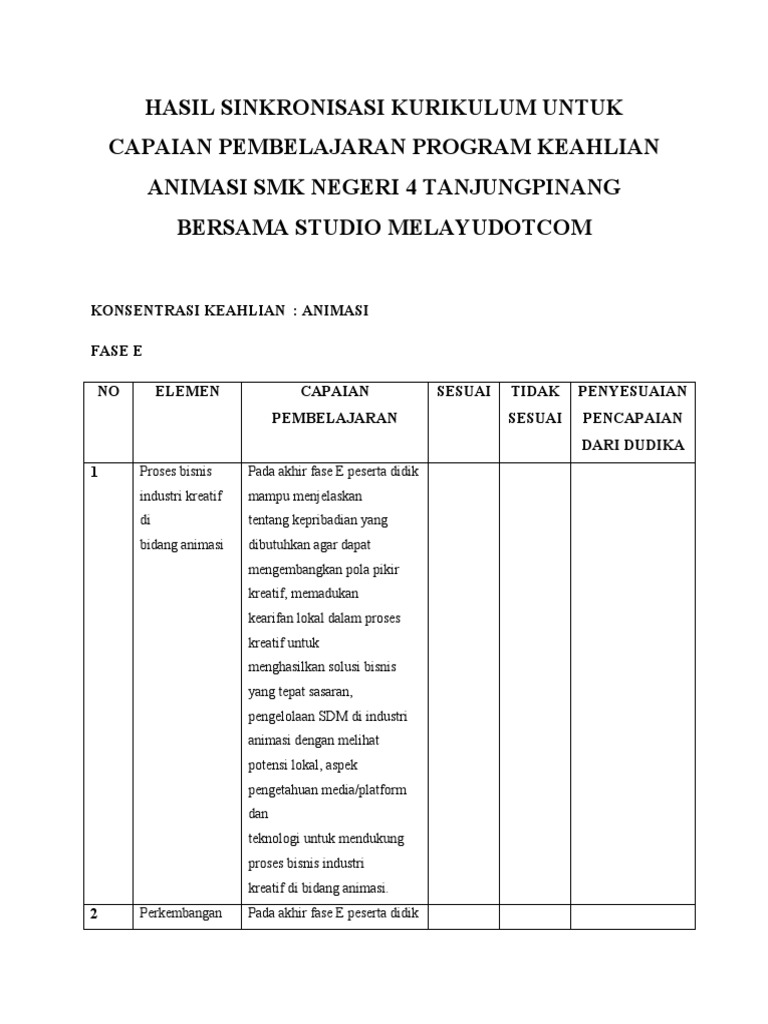 HASIL SINKRONISASI KURIKULUM UNTUK CAPAIAN PEMBELAJARAN PROGRAM KEAHLIAN ANIMASI SMK NEGERI 4 TANJUNGPINANG BERSAMA STUDIO MELAYUDOTCOM

KONSENTRASI KEAHLIAN : ANIMASI

FASE E

| NO | ELEMEN | CAPAIAN PEMBELAJARAN | SESUAI | TIDAK SESUAI | PENYESUAIAN PENCAPAIAN DARI DUDIKA |
|---|---|---|---|---|---|
| 1 | Proses bisnis industri kreatif di bidang animasi | Pada akhir fase E peserta didik mampu menjelaskan tentang kepribadian yang dibutuhkan agar dapat mengembangkan pola pikir kreatif, memadukan kearifan lokal dalam proses kreatif untuk menghasilkan solusi bisnis yang tepat sasaran, pengelolaan SDM di industri animasi dengan melihat potensi lokal, aspek pengetahuan media/platform dan teknologi untuk mendukung proses bisnis industri kreatif di bidang animasi. | | | |
| 2 | Perkembangan | Pada akhir fase E peserta didik | | | |